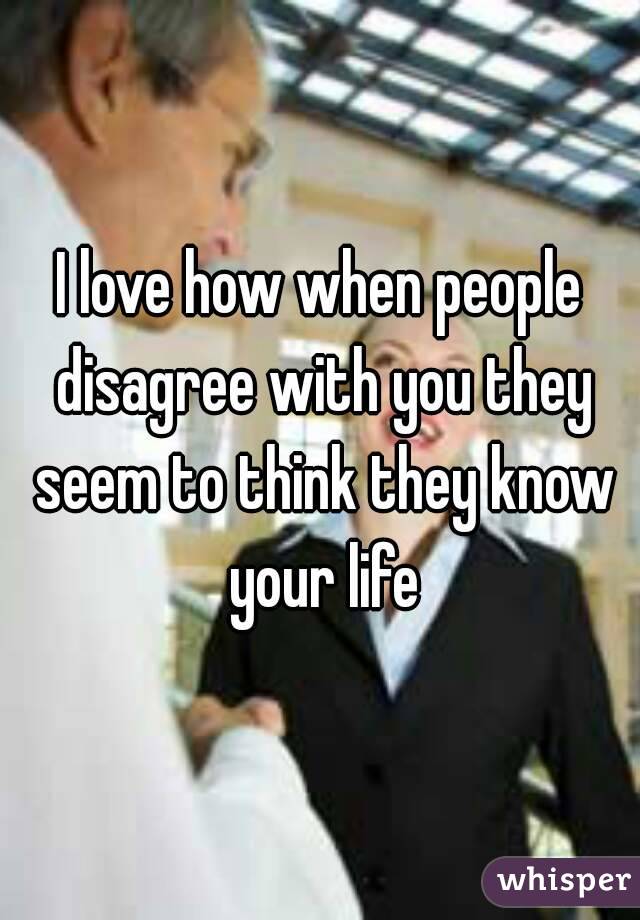 I love how when people disagree with you they seem to think they know your life

whisper